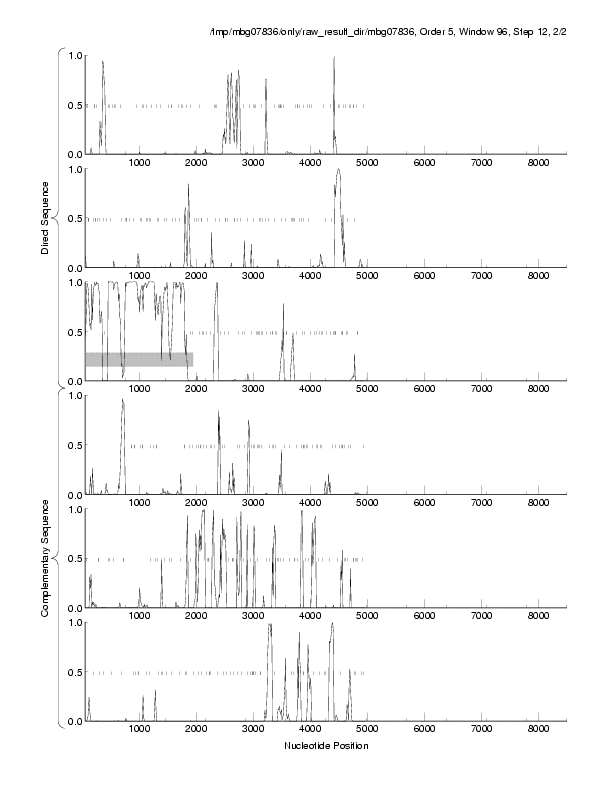 /tmp/mbg07836/only/raw_result_dir/mbg07836, Order 5, Window 96, Step 12, 2/2

Direct Sequence

1.0
0.5
0.0
1000 2000 3000 4000 5000 6000 7000 8000

1.0
0.5
0.0
1000 2000 3000 4000 5000 6000 7000 8000

1.0
0.5
0.0
1000 2000 3000 4000 5000 6000 7000 8000

Complementary Sequence

1.0
0.5
0.0
1000 2000 3000 4000 5000 6000 7000 8000

1.0
0.5
0.0
1000 2000 3000 4000 5000 6000 7000 8000

1.0
0.5
0.0
1000 2000 3000 4000 5000 6000 7000 8000

Nucleotide Position